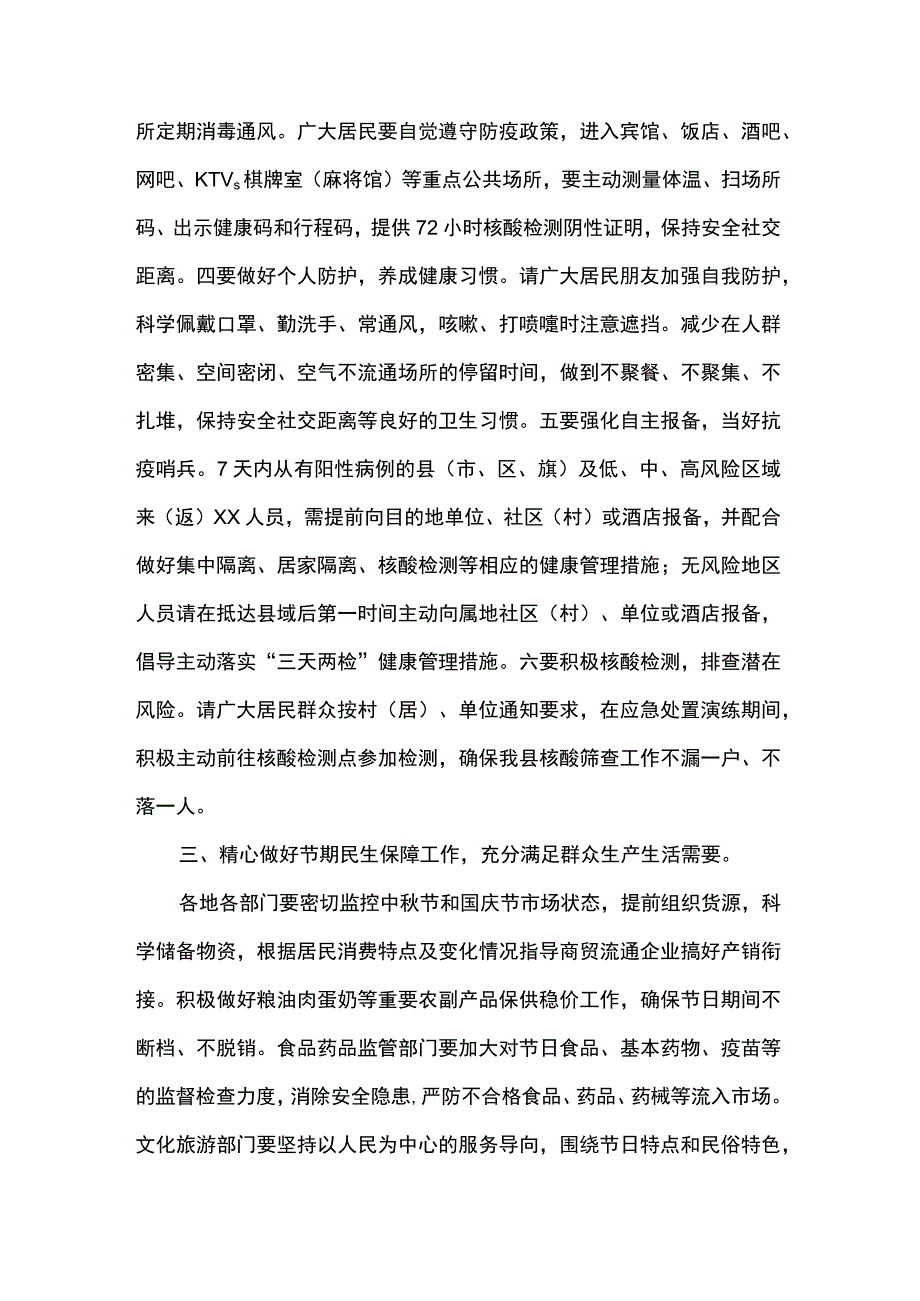 所定期消毒通风。广大居民要自觉遵守防疫政策，进入宾馆、饭店、酒吧、网吧、KTV$_s$棋牌室（麻将馆）等重点公共场所，要主动测量体温、扫场所码、出示健康码和行程码，提供72小时核酸检测阴性证明，保持安全社交距离。四要做好个人防护，养成健康习惯。请广大居民朋友加强自我防护，科学佩戴口罩、勤洗手、常通风，咳嗽、打喷嚏时注意遮挡。减少在人群密集、空间密闭、空气不流通场所的停留时间，做到不聚餐、不聚集、不扎堆，保持安全社交距离等良好的卫生习惯。五要强化自主报备，当好抗疫哨兵。7天内从有阳性病例的县（市、区、旗）及低、中、高风险区域来（返）XX人员，需提前向目的地单位、社区（村）或酒店报备，并配合做好集中隔离、居家隔离、核酸检测等相应的健康管理措施；无风险地区人员请在抵达县域后第一时间主动向属地社区（村）、单位或酒店报备，倡导主动落实“三天两检”健康管理措施。六要积极核酸检测，排查潜在风险。请广大居民群众按村（居）、单位通知要求，在应急处置演练期间，积极主动前往核酸检测点参加检测，确保我县核酸筛查工作不漏一户、不落一人。

三、精心做好节期民生保障工作，充分满足群众生产生活需要。

各地各部门要密切监控中秋节和国庆节市场状态，提前组织货源，科学储备物资，根据居民消费特点及变化情况指导商贸流通企业搞好产销衔接。积极做好粮油肉蛋奶等重要农副产品保供稳价工作，确保节日期间不断档、不脱销。食品药品监管部门要加大对节日食品、基本药物、疫苗等的监督检查力度，消除安全隐患，严防不合格食品、药品、药械等流入市场。文化旅游部门要坚持以人民为中心的服务导向，围绕节日特点和民俗特色，